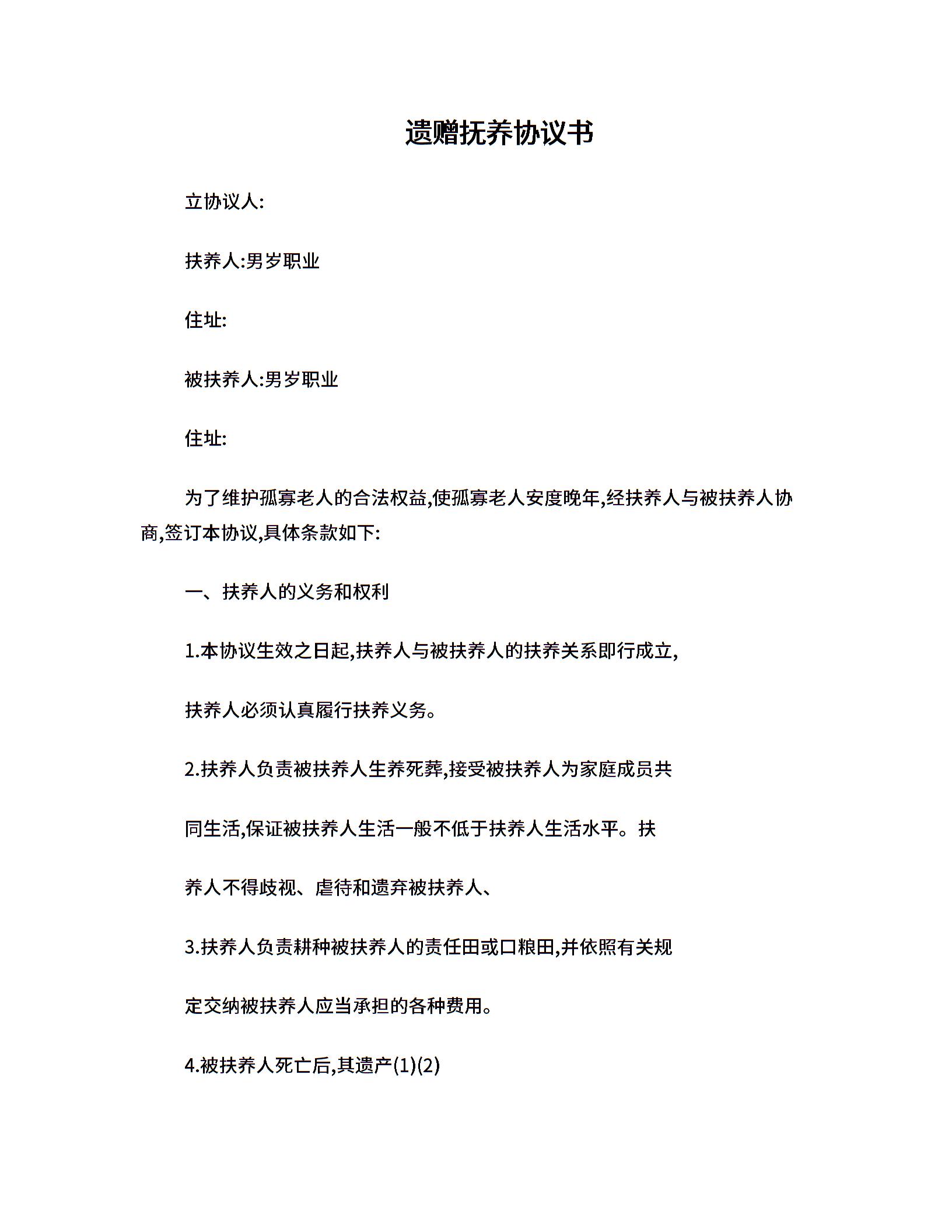 遗赠抚养协议书

立协议人:

扶养人:男岁职业

住址:

被扶养人:男岁职业

住址:

为了维护孤寡老人的合法权益,使孤寡老人安度晚年,经扶养人与被扶养人协商,签订本协议,具体条款如下:

一、扶养人的义务和权利

1.本协议生效之日起,扶养人与被扶养人的扶养关系即行成立,

扶养人必须认真履行扶养义务。

2.扶养人负责被扶养人生养死葬,接受被扶养人为家庭成员共

同生活,保证被扶养人生活一般不低于扶养人生活水平。扶

养人不得歧视、虐待和遗弃被扶养人、

3.扶养人负责耕种被扶养人的责任田或口粮田,并依照有关规

定交纳被扶养人应当承担的各种费用。

4.被扶养人死亡后,其遗产(1)(2)